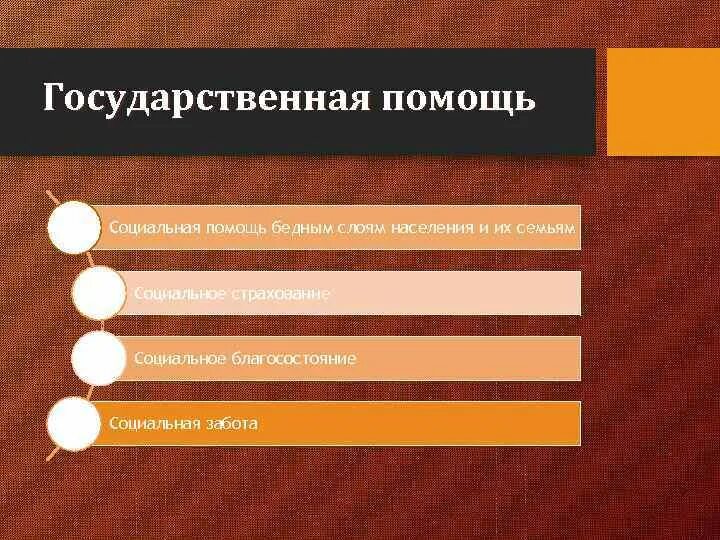 Государственная помощь

Социальная помощь бедным слоям населения и их семьям

Социальное страхование

Социальное благосостояние

Социальная забота